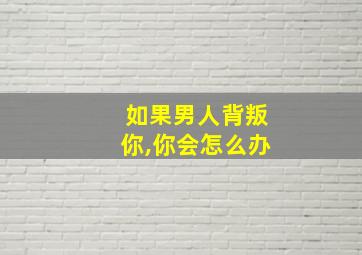 如果男人背叛你,你会怎么办